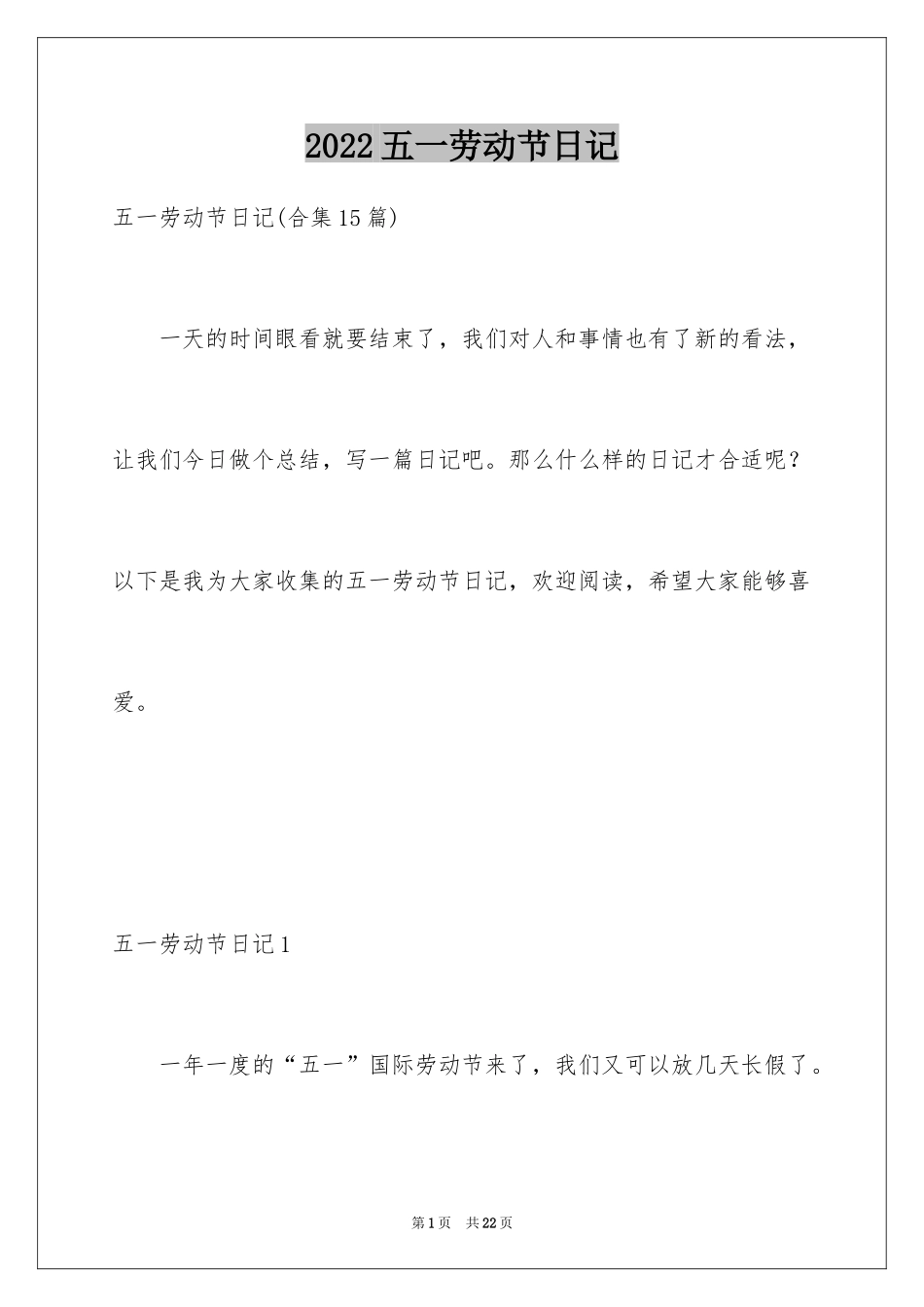 2022五一劳动节日记

五一劳动节日记(合集15篇)

一天的时间眼看就要结束了，我们对人和事情也有了新的看法，让我们今日做个总结，写一篇日记吧。那么什么样的日记才合适呢？以下是我为大家收集的五一劳动节日记，欢迎阅读，希望大家能够喜爱。

五一劳动节日记1

一年一度的“五一”国际劳动节来了，我们又可以放几天长假了。

第1页 共22页